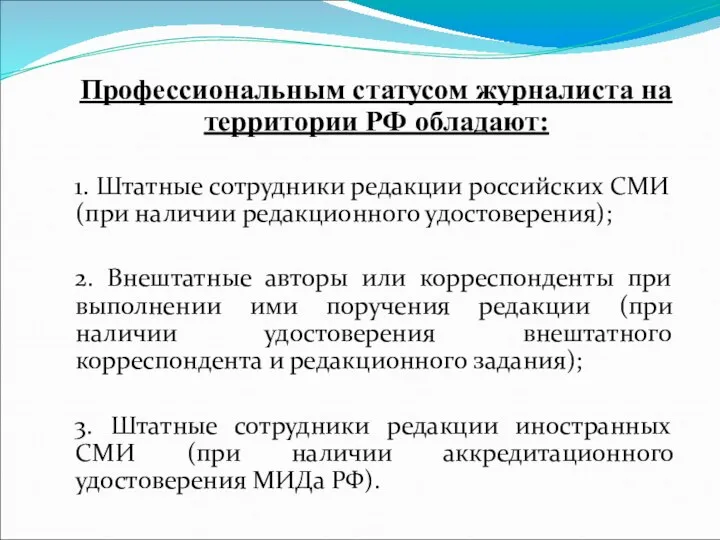 Профессиональным статусом журналиста на территории РФ обладают:

1. Штатные сотрудники редакции российских СМИ (при наличии редакционного удостоверения);

2. Внештатные авторы или корреспонденты при выполнении ими поручения редакции (при наличии удостоверения внештатного корреспондента и редакционного задания);

3. Штатные сотрудники редакции иностранных СМИ (при наличии аккредитационного удостоверения МИДа РФ).